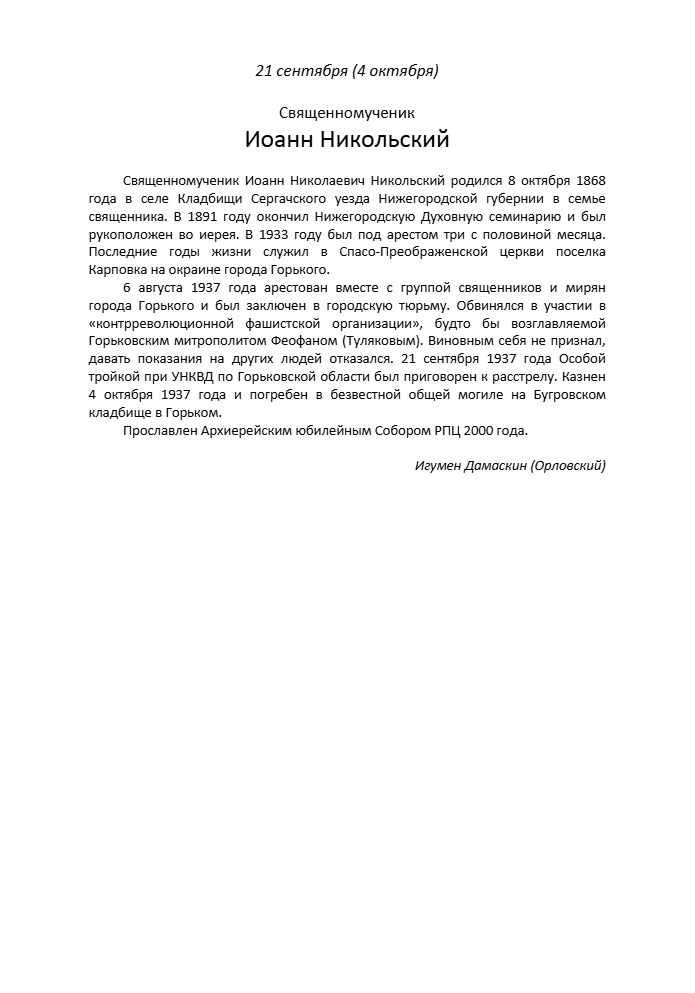 21 сентября (4 октября)

Священномученик

Иоанн Никольский

Священномученик Иоанн Николаевич Никольский родился 8 октября 1868 года в селе Кладбищи Сергачского уезда Нижегородской губернии в семье священника. В 1891 году окончил Нижегородскую Духовную семинарию и был рукоположен во иерея. В 1933 году был под арестом три с половиной месяца. Последние годы жизни служил в Спасо-Преображенской церкви поселка Карповка на окраине города Горького.

6 августа 1937 года арестован вместе с группой священников и мирян города Горького и был заключен в городскую тюрьму. Обвинялся в участии в «контрреволюционной фашистской организации», будто бы возглавляемой Горьковским митрополитом Феофаном (Туляковым). Виновным себя не признал, давать показания на других людей отказался. 21 сентября 1937 года Особой тройкой при УНКВД по Горьковской области был приговорен к расстрелу. Казнен 4 октября 1937 года и погребен в безвестной общей могиле на Бугровском кладбище в Горьком.

Прославлен Архиерейским юбилейным Собором РПЦ 2000 года.

Игумен Дамаскин (Орловский)